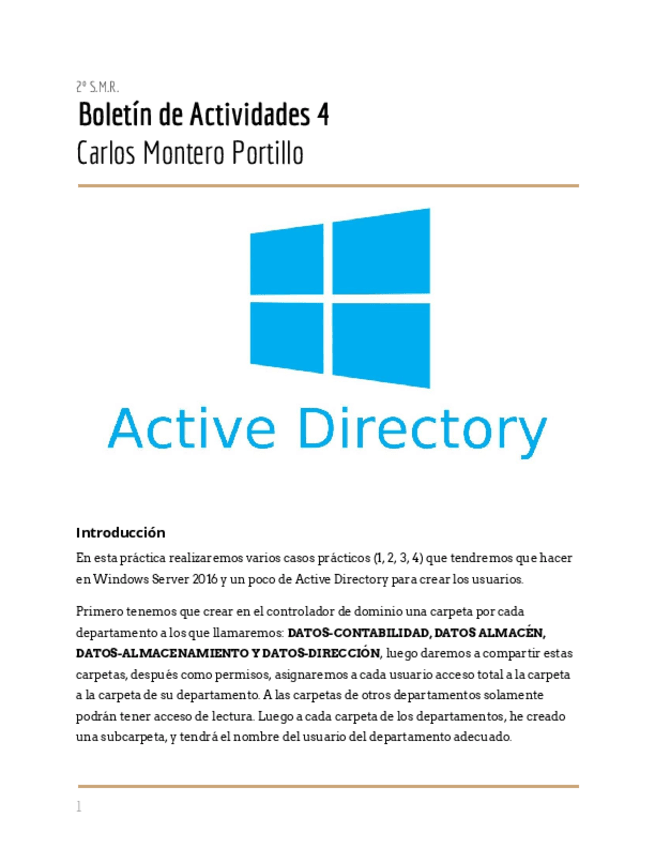 2º S.M.R.

Boletín de Actividades 4

Carlos Montero Portillo

Active Directory

Introducción

En esta práctica realizaremos varios casos prácticos (1, 2, 3, 4) que tendremos que hacer en Windows Server 2016 y un poco de Active Directory para crear los usuarios.

Primero tenemos que crear en el controlador de dominio una carpeta por cada departamento a los que llamaremos: DATOS-CONTABILIDAD, DATOS ALMACÉN, DATOS-ALMACENAMIENTO Y DATOS-DIRECCIÓN, luego daremos a compartir estas carpetas, después como permisos, asignaremos a cada usuario acceso total a la carpeta a la carpeta de su departamento. A las carpetas de otros departamentos solamente podrán tener acceso de lectura. Luego a cada carpeta de los departamentos, he creado una subcarpeta, y tendrá el nombre del usuario del departamento adecuado.

1